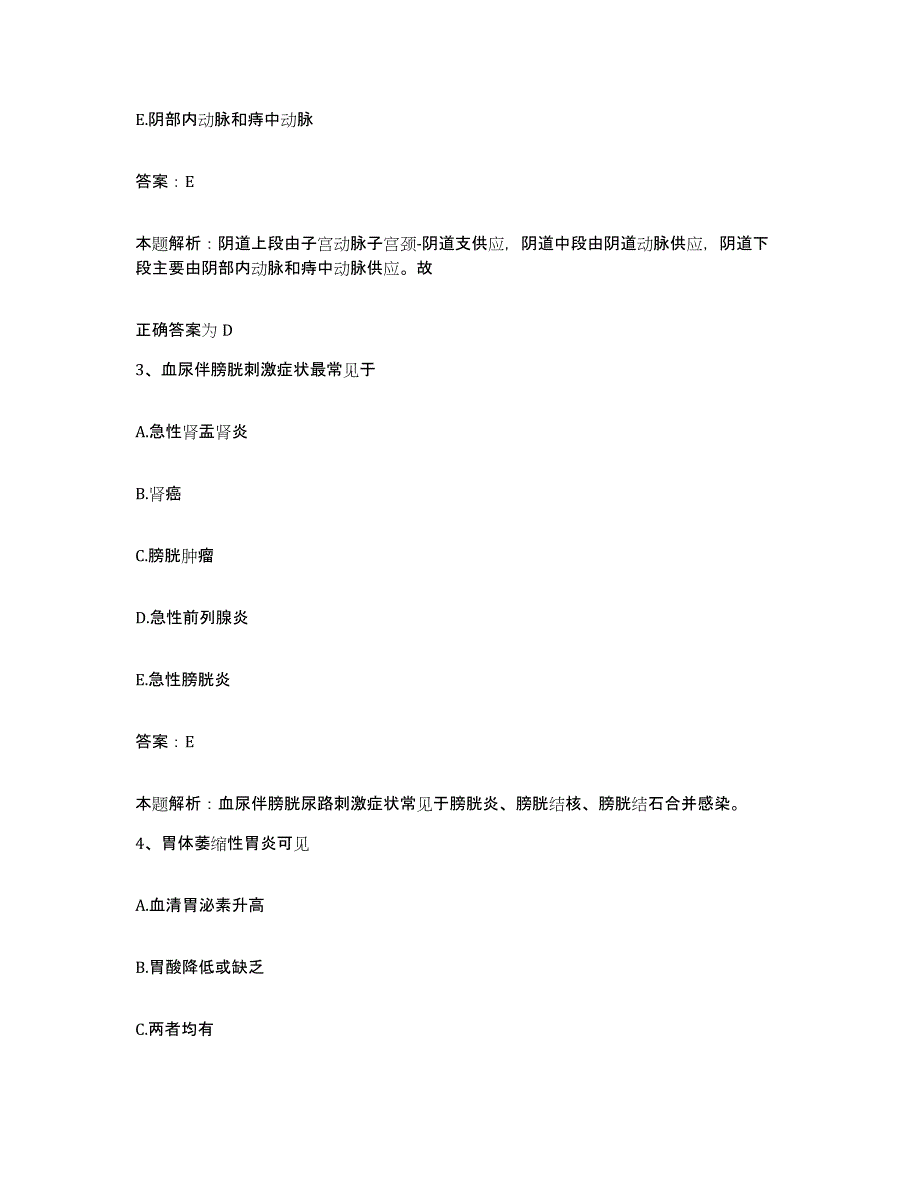 E.阴部内动脉和痔中动脉

答案：E

本题解析：阴道上段由子宫动脉子宫颈-阴道支供应，阴道中段由阴道动脉供应，阴道下段主要由阴部内动脉和痔中动脉供应。故

正确答案为 D

3、血尿伴膀胱刺激症状最常见于

A.急性肾盂肾炎

B.肾癌

C.膀胱肿瘤

D.急性前列腺炎

E.急性膀胱炎

答案：E

本题解析：血尿伴膀胱尿路刺激症状常见于膀胱炎、膀胱结核、膀胱结石合并感染。

4、胃体萎缩性胃炎可见

A.血清胃泌素升高

B.胃酸降低或缺乏

C.两者均有